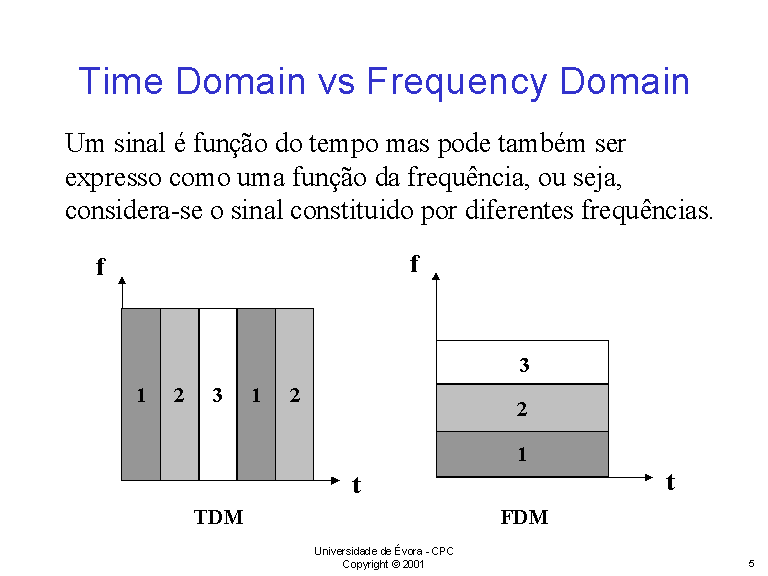 Time Domain vs Frequency Domain

Um sinal é função do tempo mas pode também ser expresso como uma função da frequência, ou seja, considera-se o sinal constituido por diferentes frequências.

f

1 2 3 1 2

t

TDM

f

3

2

1

t

FDM

Universidade de Évora - CPC
Copyright © 2001

5